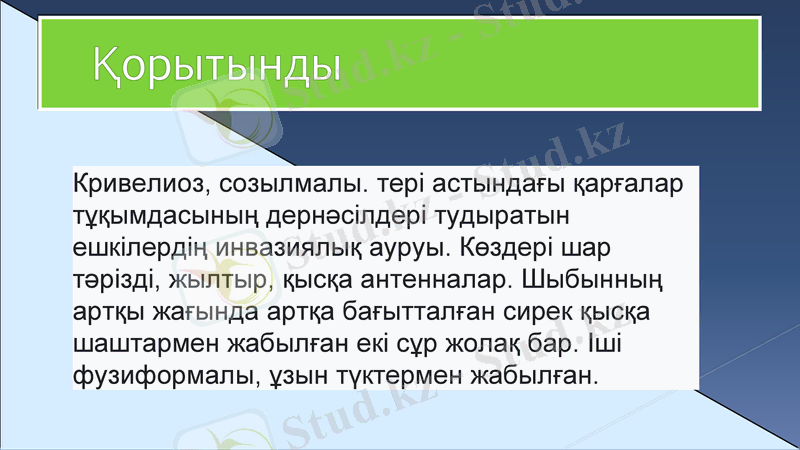 Қорытынды

Кривелиоз, созылмалы. тері астындағы қарғалар тұқымдасының дернәсілдері тудыратын ешкілердің инвазиялық ауруы. Көздері шар тәрізді, жылтыр, қысқа антенналар. Шыбынның артқы жағында артқа бағытталған сирек қысқа шаштармен жабылған екі сұр жолақ бар. Іші фузиформалы, ұзын түктермен жабылған.

Stud.kz - Stud.kz